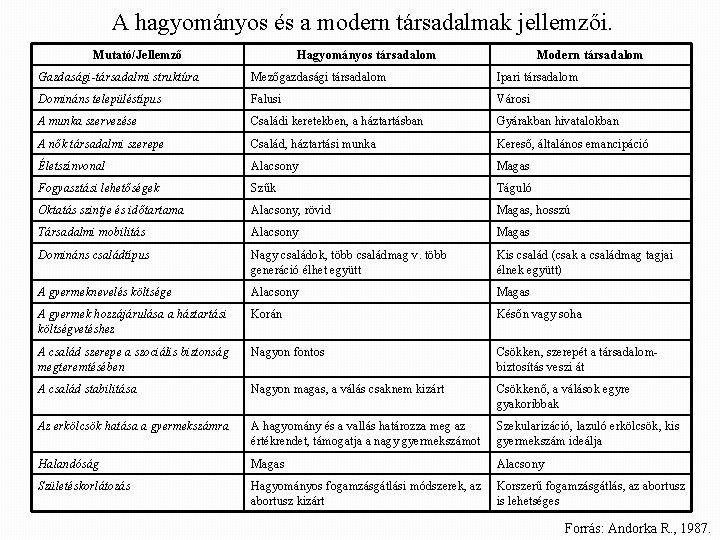 A hagyományos és a modern társadalmak jellemzői.

| Mutató/Jellemző | Hagyományos társadalom | Modern társadalom |
|---|---|---|
| Gazdasági-társadalmi struktúra | Mezőgazdasági társadalom | Ipari társadalom |
| Domináns településtípus | Falusi | Városi |
| A munka szervezése | Családi keretekben, a háztartásban | Gyárakban hivatalokban |
| A nők társadalmi szerepe | Család, háztartási munka | Kereső, általános emancipáció |
| Életszínvonal | Alacsony | Magas |
| Fogyasztási lehetőségek | Szűk | Táguló |
| Oktatás szintje és időtartama | Alacsony, rövid | Magas, hosszú |
| Társadalmi mobilitás | Alacsony | Magas |
| Domináns családtípus | Nagy családok, több családmag v. több generáció élhet együtt | Kis család (csak a családmag tagjai élnek együtt) |
| A gyermeknevelés költsége | Alacsony | Magas |
| A gyermek hozzájárulása a háztartási költségvetéshez | Korán | Későn vagy soha |
| A család szerepe a szociális biztonság megteremtésében | Nagyon fontos | Csökken, szerepét a társadalombiztosítás veszi át |
| A család stabilitása | Nagyon magas, a válás csaknem kizárt | Csökkenő, a válások egyre gyakoribbak |
| Az erkölcsök hatása a gyermekszámra | A hagyomány és a vallás határozza meg az értékrendet, támogatja a nagy gyermekszámot | Szekularizáció, lazuló erkölcsök, kis gyermekszám ideálja |
| Halandóság | Magas | Alacsony |
| Születéskorlátozás | Hagyományos fogamzásgátlási módszerek, az abortusz kizárt | Korszerű fogamzásgátlás, az abortusz is lehetséges |

Forrás: Andorka R., 1987.